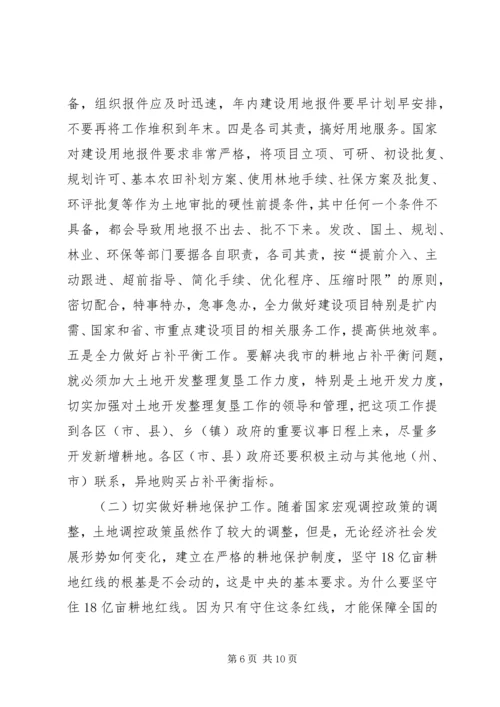 备，组织报件应及时迅速，年内建设用地报件要早计划早安排，不要再将工作堆积到年末。四是各司其责，搞好用地服务。国家对建设用地报件要求非常严格，将项目立项、可研、初设批复、规划许可、基本农田补划方案、使用林地手续、社保方案及批复、环评批复等作为土地审批的硬性前提条件，其中任何一个条件不具备，都会导致用地报不出去、批不下来。发改、国土、规划、林业、环保等部门要据各自职责，各司其责，按“提前介入、主动跟进、超前指导、简化手续、优化程序、压缩时限”的原则，密切配合，特事特办，急事急办，全力做好建设项目特别是扩内需、国家和省、市重点建设项目的相关服务工作，提高供地效率。五是全力做好占补平衡工作。要解决我市的耕地占补平衡问题，就必须加大土地开发整理复垦工作力度，特别是土地开发力度，切实加强对土地开发整理复垦工作的领导和管理，把这项工作提到各区（市、县）、乡（镇）政府的重要议事日程上来，尽量多开发新增耕地。各区（市、县）政府还要积极主动与其他地（州、市）联系，异地购买占补平衡指标。

（二）切实做好耕地保护工作。随着国家宏观调控政策的调整，土地调控政策虽然作了较大的调整，但是，无论经济社会发展形势如何变化，建立在严格的耕地保护制度，坚守18亿亩耕地红线的根基是不会动的，这是中央的基本要求。为什么要坚守住18亿亩耕地红线。因为只有守住这条红线，才能保障全国的

第6页 共10页